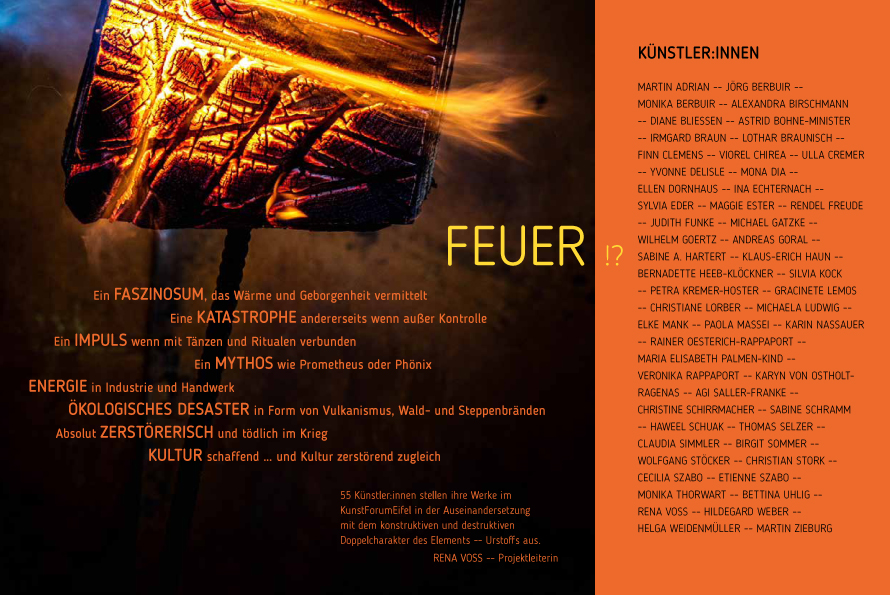 FEUER !?

Ein FASZINOSUM, das Wärme und Geborgenheit vermittelt

Eine KATASTROPHE andererseits wenn außer Kontrolle

Ein IMPULS wenn mit Tänzen und Ritualen verbunden

Ein MYTHOS wie Prometheus oder Phönix

ENERGIE in Industrie und Handwerk

ÖKOLOGISCHES DESASTER in Form von Vulkanismus, Wald- und Steppenbränden

Absolut ZERSTÖRERISCH und tödlich im Krieg

KULTUR schaffend ... und Kultur zerstörend zugleich

55 Künstler:innen stellen ihre Werke im KunstForumEifel in der Auseinandersetzung mit dem konstruktiven und destruktiven Doppelcharakter des Elements -- Urstoffs aus.

RENA VOSS -- Projektleiterin

KÜNSTLER:INNEN

MARTIN ADRIAN -- JÖRG BERBUIR -- MONIKA BERBUIR -- ALEXANDRA BIRSCHMANN -- DIANE BLIESSEN -- ASTRID BOHNE-MINISTER -- IRMGARD BRAUN -- LOTHAR BRAUNISCH -- FINN CLEMENS -- VIOREL CHIREA -- ULLA CREMER -- YVONNE DELISLE -- MONA DIA -- ELLEN DORNHAUS -- INA ECHTERNACH -- SYLVIA EDER -- MAGGIE ESTER -- RENDEL FREUDE -- JUDITH FUNKE -- MICHAEL GATZKE -- WILHELM GOERTZ -- ANDREAS GORAL -- SABINE A. HARTERT -- KLAUS-ERICH HAUN -- BERNADETTE HEEB-KLÖCKNER -- SILVIA KOCK -- PETRA KREMER-HOSTER -- GRACINETE LEMOS -- CHRISTIANE LORBER -- MICHAELA LUDWIG -- ELKE MANK -- PAOLA MASSEI -- KARIN NASSAUER -- RAINER OESTERICH-RAPPAPORT -- MARIA ELISABETH PALMEN-KIND -- VERONIKA RAPPAPORT -- KARYN VON OSTHOLT-RAGENAS -- AGI SALLER-FRANKE -- CHRISTINE SCHIRRMACHER -- SABINE SCHRAMM -- HAWEEL SCHUAK -- THOMAS SELZER -- CLAUDIA SIMMLER -- BIRGIT SOMMER -- WOLFGANG STÖCKER -- CHRISTIAN STORK -- CECILIA SZABO -- ETIENNE SZABO -- MONIKA THORWART -- BETTINA UHLIG -- RENA VOSS -- HILDEGARD WEBER -- HELGA WEIDENMÜLLER -- MARTIN ZIEBURG